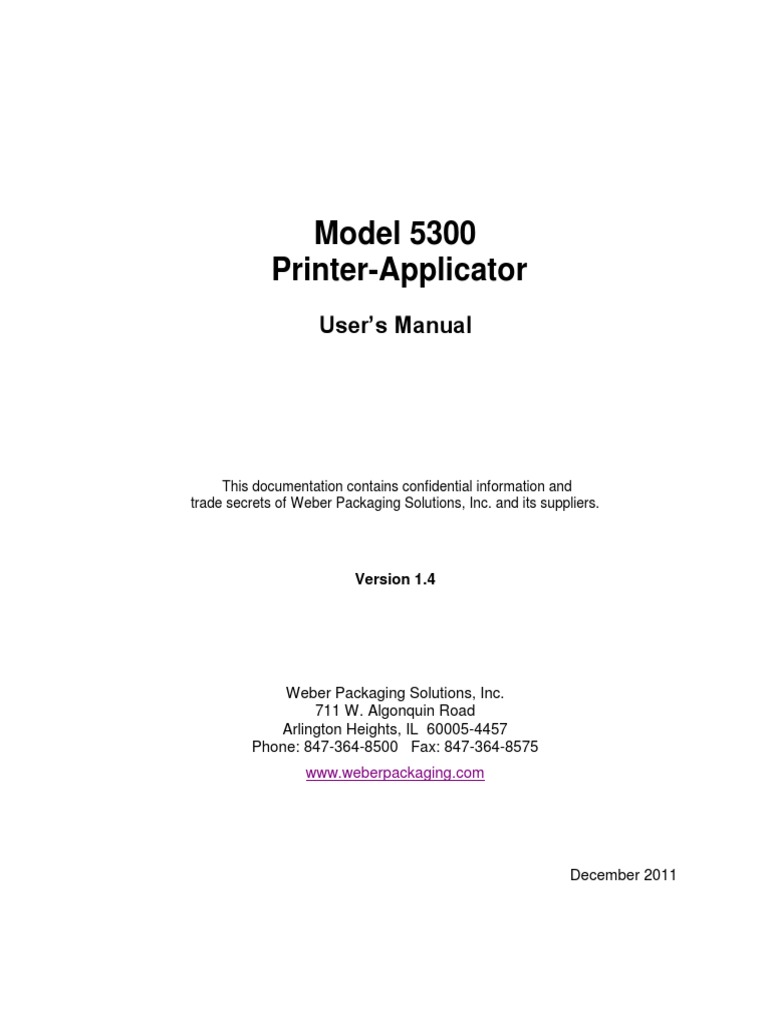 Model 5300
Printer-Applicator

User's Manual

This documentation contains confidential information and trade secrets of Weber Packaging Solutions, Inc. and its suppliers.

Version 1.4

Weber Packaging Solutions, Inc.
711 W. Algonquin Road
Arlington Heights, IL 60005-4457
Phone: 847-364-8500 Fax: 847-364-8575

www.weberpackaging.com

December 2011